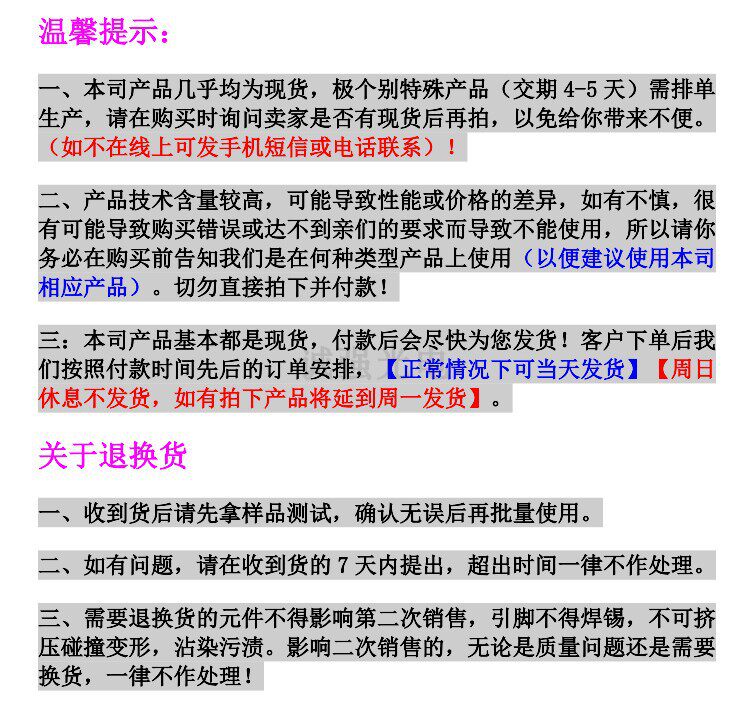 温馨提示：

一、本司产品几乎均为现货，极个别特殊产品（交期 4-5 天）需排单生产，请在购买时询问卖家是否有现货后再拍，以免给你带来不便。（如不在线上可发手机短信或电话联系）！

二、产品技术含量较高，可能导致性能或价格的差异，如有不慎，很有可能导致购买错误或达不到亲们的要求而导致不能使用，所以请你务必在购买前告知我们是在何种类型产品上使用（以便建议使用本司相应产品）。切勿直接拍下并付款！

三：本司产品基本都是现货，付款后会尽快为您发货！客户下单后我们按照付款时间先后的订单安排，【正常情况下可当天发货】【周日休息不发货，如有拍下产品将延到周一发货】。

关于退换货

一、收到货后请先拿样品测试，确认无误后再批量使用。

二、如有问题，请在收到货的 7 天内提出，超出时间一律不作处理。

三、需要退换货的元件不得影响第二次销售，引脚不得焊锡，不可挤压碰撞变形，沾染污渍。影响二次销售的，无论是质量问题还是需要换货，一律不作处理！